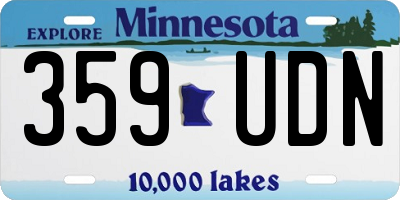 EXPLORE Minnesota

359 UDN

10,000 lakes